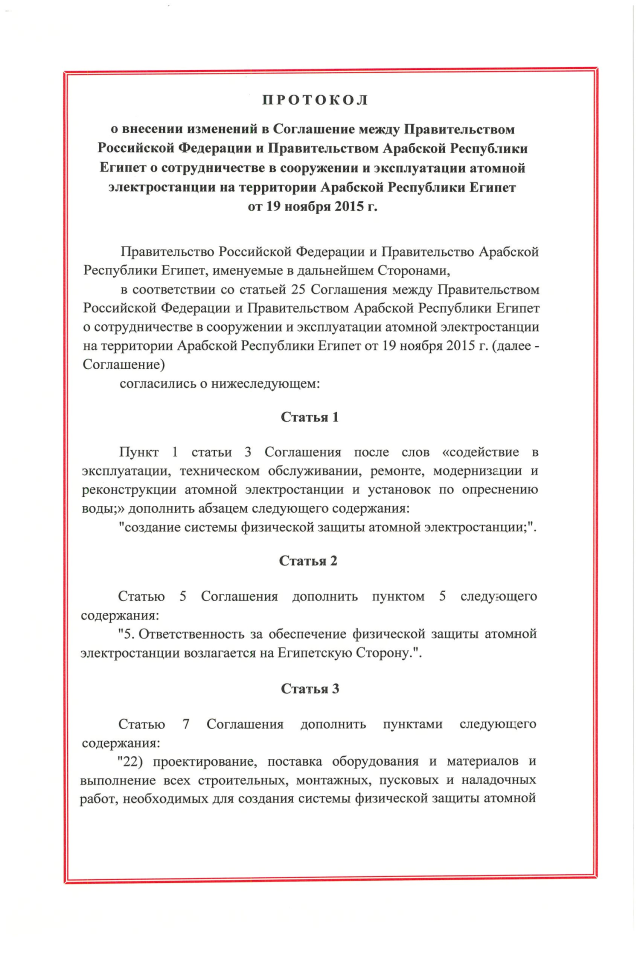 ПРОТОКОЛ

о внесении изменений в Соглашение между Правительством Российской Федерации и Правительством Арабской Республики Египет о сотрудничестве в сооружении и эксплуатации атомной электростанции на территории Арабской Республики Египет от 19 ноября 2015 г.

Правительство Российской Федерации и Правительство Арабской Республики Египет, именуемые в дальнейшем Сторонами,

в соответствии со статьей 25 Соглашения между Правительством Российской Федерации и Правительством Арабской Республики Египет о сотрудничестве в сооружении и эксплуатации атомной электростанции на территории Арабской Республики Египет от 19 ноября 2015 г. (далее - Соглашение)

согласились о нижеследующем:

Статья 1

Пункт 1 статьи 3 Соглашения после слов «содействие в эксплуатации, техническом обслуживании, ремонте, модернизации и реконструкции атомной электростанции и установок по опреснению воды;» дополнить абзацем следующего содержания:

"создание системы физической защиты атомной электростанции;".

Статья 2

Статью 5 Соглашения дополнить пунктом 5 следующего содержания:

"5. Ответственность за обеспечение физической защиты атомной электростанции возлагается на Египетскую Сторону.".

Статья 3

Статью 7 Соглашения дополнить пунктами следующего содержания:

"22) проектирование, поставка оборудования и материалов и выполнение всех строительных, монтажных, пусковых и наладочных работ, необходимых для создания системы физической защиты атомной